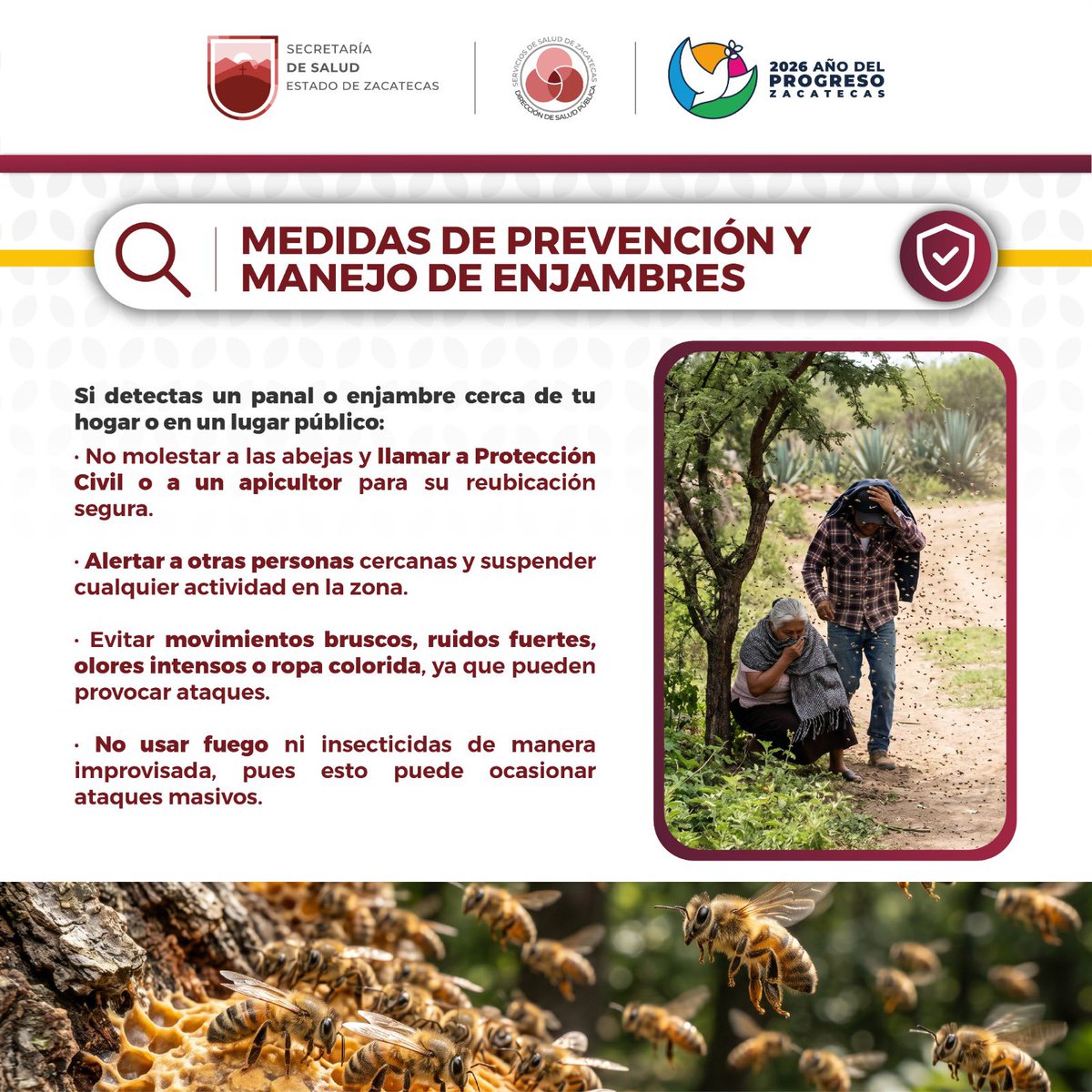 SECRETARÍA
DE SALUD
ESTADO DE ZACATECAS

SERVICIOS DE SALUD DE ZACATECAS
DIRECCIÓN DE SALUD PÚBLICA

2026 AÑO DEL PROGRESO
ZACATECAS

MEDIDAS DE PREVENCIÓN Y MANEJO DE ENJAMBRES

Si detectas un panal o enjambre cerca de tu hogar o en un lugar público:

· No molestar a las abejas y llamar a Protección Civil o a un apicultor para su reubicación segura.

· Alertar a otras personas cercanas y suspender cualquier actividad en la zona.

· Evitar movimientos bruscos, ruidos fuertes, olores intensos o ropa colorida, ya que pueden provocar ataques.

· No usar fuego ni insecticidas de manera improvisada, pues esto puede ocasionar ataques masivos.